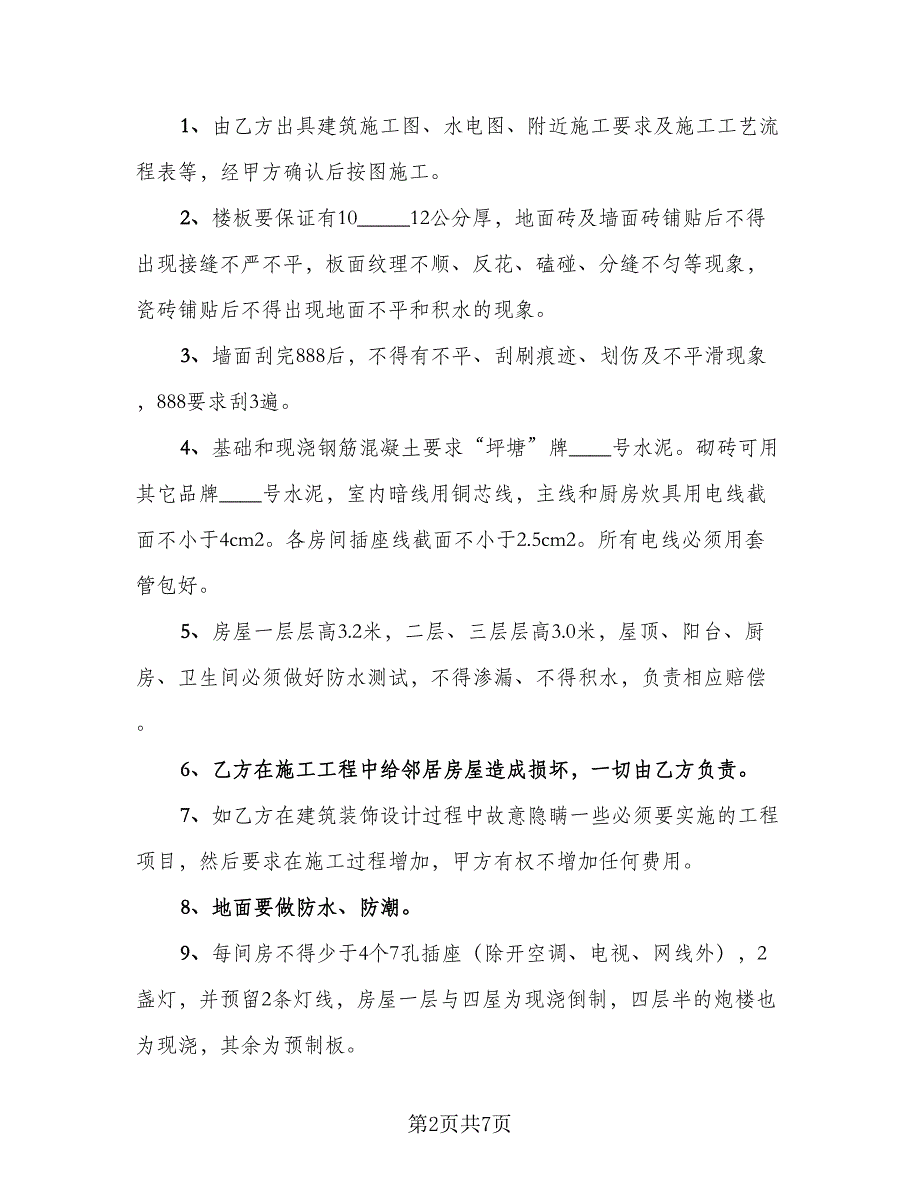 1、由乙方出具建筑施工图、水电图、附近施工要求及施工工艺流程表等，经甲方确认后按图施工。

2、楼板要保证有10_____12公分厚，地面砖及墙面砖铺贴后不得出现接缝不严不平，板面纹理不顺、反花、磕碰、分缝不匀等现象，瓷砖铺贴后不得出现地面不平和积水的现象。

3、墙面刮完888后，不得有不平、刮刷痕迹、划伤及不平滑现象，888要求刮3遍。

4、基础和现浇钢筋混凝土要求“坪塘”牌____号水泥。砌砖可用其它品牌____号水泥，室内暗线用铜芯线，主线和厨房炊具用电线截面不小于4cm2。各房间插座线截面不小于2.5cm2。所有电线必须用套管包好。

5、房屋一层层高3.2米，二层、三层层高3.0米，屋顶、阳台、厨房、卫生间必须做好防水测试，不得渗漏、不得积水，负责相应赔偿。

6、乙方在施工工程中给邻居房屋造成损坏，一切由乙方负责。

7、如乙方在建筑装饰设计过程中故意隐瞒一些必须要实施的工程项目，然后要求在施工过程增加，甲方有权不增加任何费用。

8、地面要做防水、防潮。

9、每间房不得少于4个7孔插座（除开空调、电视、网线外），2盏灯，并预留2条灯线，房屋一层与四屋为现浇倒制，四层半的炮楼也为现浇，其余为预制板。

第2页共7页